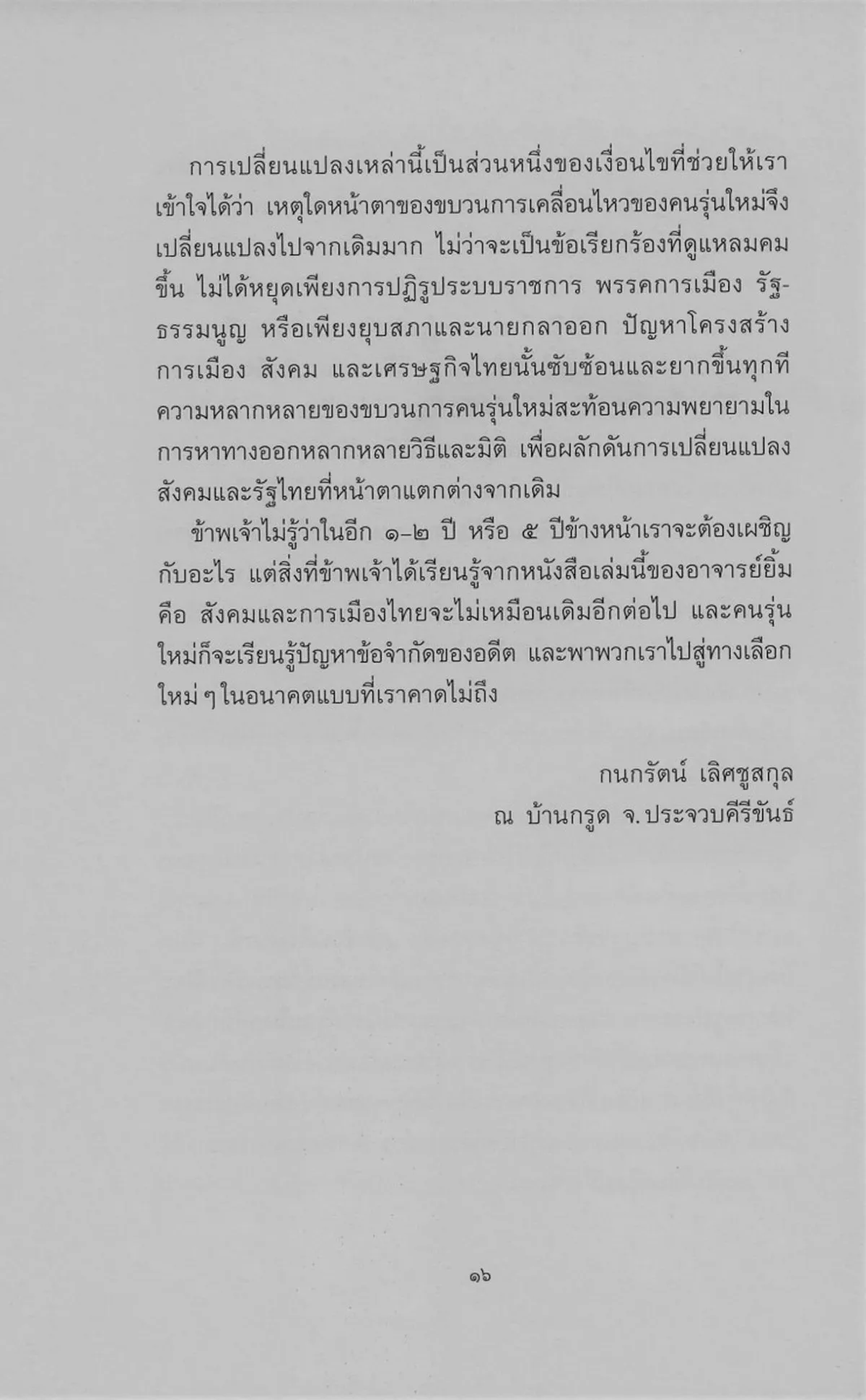 การเปลี่ยนแปลงเหล่านี้เป็นส่วนหนึ่งของเงื่อนไขที่ช่วยให้เราเข้าใจได้ว่า เหตุใดหน้าตาของขบวนการเคลื่อนไหวของคนรุ่นใหม่จึงเปลี่ยนแปลงไปจากเดิมมาก ไม่ว่าจะเป็นข้อเรียกร้องที่ดูแหลมคมขึ้น ไม่ได้หยุดเพียงการปฏิรูประบบราชการ พรรคการเมือง รัฐธรรมนูญ หรือเพียงยุบสภาและนายกลาออก ปัญหาโครงสร้างการเมือง สังคม และเศรษฐกิจไทยนั้นซับซ้อนและยากขึ้นทุกทีความหลากหลายของขบวนการคนรุ่นใหม่สะท้อนความพยายามในการหาทางออกหลากหลายวิธีและมิติ เพื่อผลักดันการเปลี่ยนแปลงสังคมและรัฐไทยที่หน้าตาแตกต่างจากเดิม

ข้าพเจ้าไม่รู้ว่าในอีก ๑-๒ ปี หรือ ๕ ปีข้างหน้าเราจะต้องเผชิญกับอะไร แต่สิ่งที่ข้าพเจ้าได้เรียนรู้จากหนังสือเล่มนี้ของอาจารย์ยิ้ม คือ สังคมและการเมืองไทยจะไม่เหมือนเดิมอีกต่อไป และคนรุ่นใหม่ก็จะเรียนรู้ปัญหาข้อจำกัดของอดีต และพาพวกเราไปสู่ทางเลือกใหม่ ๆ ในอนาคตแบบที่เราคาดไม่ถึง

กนกรัตน์ เลิศชูสกุล
ณ บ้านกรูด จ.ประจวบคีรีขันธ์

๑๖